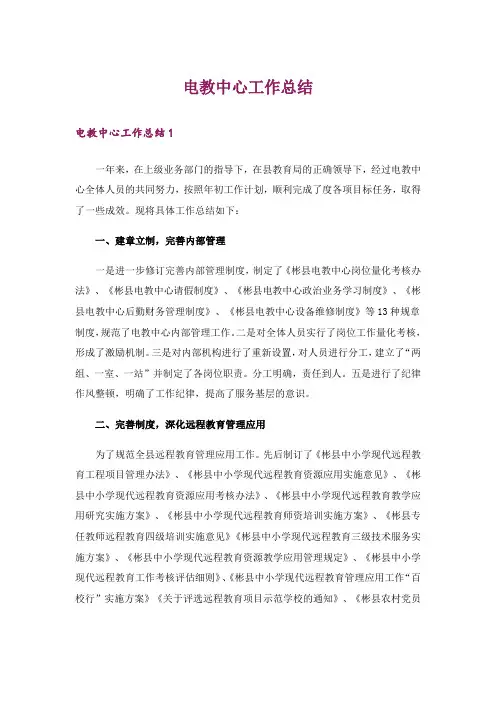 电教中心工作总结

电教中心工作总结1

一年来，在上级业务部门的指导下，在县教育局的正确领导下，经过电教中心全体人员的共同努力，按照年初工作计划，顺利完成了度各项目标任务，取得了一些成效。现将具体工作总结如下：

一、建章立制，完善内部管理

一是进一步修订完善内部管理制度，制定了《彬县电教中心岗位量化考核办法》、《彬县电教中心请假制度》、《彬县电教中心政治业务学习制度》、《彬县电教中心后勤财务管理制度》、《彬县电教中心设备维修制度》等13种规章制度，规范了电教中心内部管理工作。二是对全体人员实行了岗位工作量化考核，形成了激励机制。三是对内部机构进行了重新设置，对人员进行分工，建立了“两组、一室、一站”并制定了各岗位职责。分工明确，责任到人。五是进行了纪律作风整顿，明确了工作纪律，提高了服务基层的意识。

二、完善制度，深化远程教育管理应用

为了规范全县远程教育管理应用工作。先后制订了《彬县中小学现代远程教育工程项目管理办法》、《彬县中小学现代远程教育资源应用实施意见》、《彬县中小学现代远程教育资源应用考核办法》、《彬县中小学现代远程教育教学应用研究实施方案》、《彬县中小学现代远程教育师资培训实施方案》、《彬县专任教师远程教育四级培训实施意见》《彬县中小学现代远程教育三级技术服务实施方案》、《彬县中小学现代远程教育资源教学应用管理规定》、《彬县中小学现代远程教育工作考核评估细则》、《彬县中小学现代远程教育管理应用工作“百校行”实施方案》《关于评选远程教育项目示范学校的通知》、《彬县农村党员